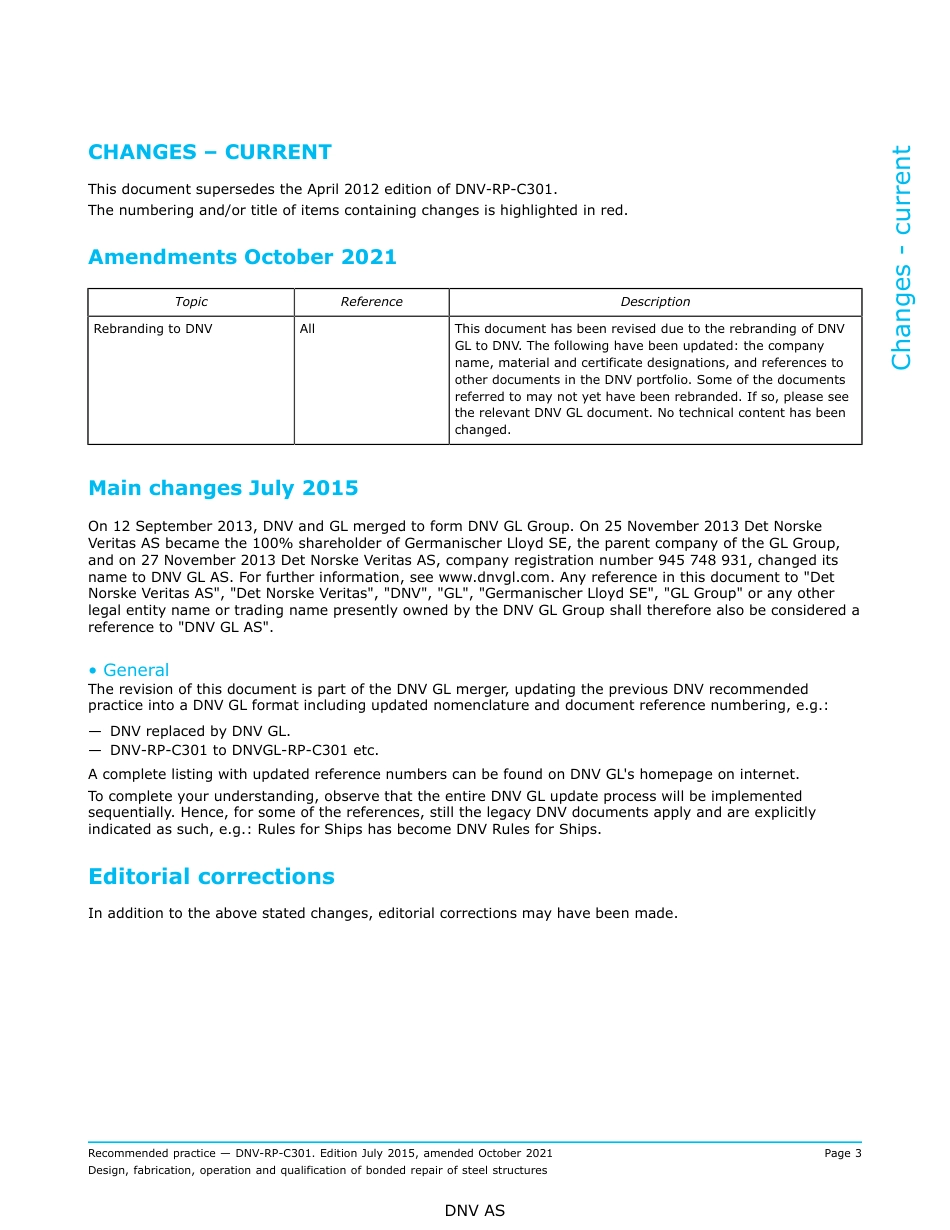 Changes - current

CHANGES – CURRENT

This document supersedes the April 2012 edition of DNV-RP-C301.
The numbering and/or title of items containing changes is highlighted in red.

Amendments October 2021

| Topic | Reference | Description |
|---|---|---|
| Rebranding to DNV | All | This document has been revised due to the rebranding of DNV GL to DNV. The following have been updated: the company name, material and certificate designations, and references to other documents in the DNV portfolio. Some of the documents referred to may not yet have been rebranded. If so, please see the relevant DNV GL document. No technical content has been changed. |

Main changes July 2015

On 12 September 2013, DNV and GL merged to form DNV GL Group. On 25 November 2013 Det Norske Veritas AS became the 100% shareholder of Germanischer Lloyd SE, the parent company of the GL Group, and on 27 November 2013 Det Norske Veritas AS, company registration number 945 748 931, changed its name to DNV GL AS. For further information, see www.dnvgl.com. Any reference in this document to "Det Norske Veritas AS", "Det Norske Veritas", "DNV", "GL", "Germanischer Lloyd SE", "GL Group" or any other legal entity name or trading name presently owned by the DNV GL Group shall therefore also be considered a reference to "DNV GL AS".

• General
The revision of this document is part of the DNV GL merger, updating the previous DNV recommended practice into a DNV GL format including updated nomenclature and document reference numbering, e.g.:

— DNV replaced by DNV GL.
— DNV-RP-C301 to DNVGL-RP-C301 etc.

A complete listing with updated reference numbers can be found on DNV GL's homepage on internet.

To complete your understanding, observe that the entire DNV GL update process will be implemented sequentially. Hence, for some of the references, still the legacy DNV documents apply and are explicitly indicated as such, e.g.: Rules for Ships has become DNV Rules for Ships.

Editorial corrections

In addition to the above stated changes, editorial corrections may have been made.

Recommended practice — DNV-RP-C301. Edition July 2015, amended October 2021 Page 3
Design, fabrication, operation and qualification of bonded repair of steel structures

DNV AS